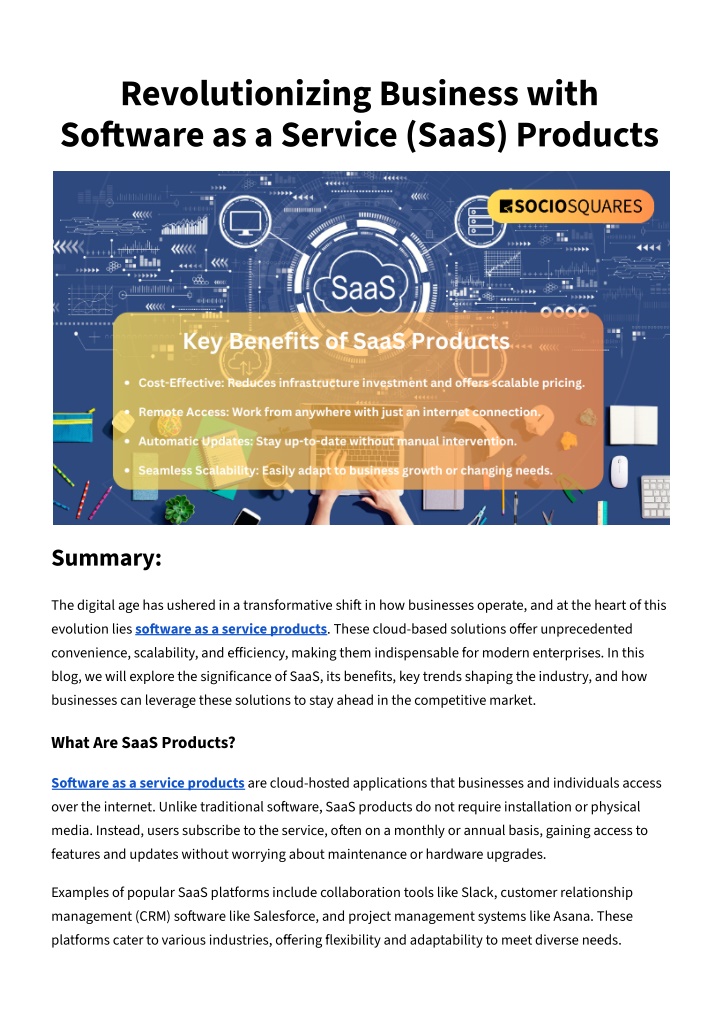 Revolutionizing Business with Software as a Service (SaaS) Products

SOCIOSQUARES

SaaS

Key Benefits of SaaS Products

• Cost-Effective: Reduces infrastructure investment and offers scalable pricing.
• Remote Access: Work from anywhere with just an internet connection.
• Automatic Updates: Stay up-to-date without manual intervention.
• Seamless Scalability: Easily adapt to business growth or changing needs.

Summary:

The digital age has ushered in a transformative shift in how businesses operate, and at the heart of this evolution lies software as a service products. These cloud-based solutions offer unprecedented convenience, scalability, and efficiency, making them indispensable for modern enterprises. In this blog, we will explore the significance of SaaS, its benefits, key trends shaping the industry, and how businesses can leverage these solutions to stay ahead in the competitive market.

What Are SaaS Products?

Software as a service products are cloud-hosted applications that businesses and individuals access over the internet. Unlike traditional software, SaaS products do not require installation or physical media. Instead, users subscribe to the service, often on a monthly or annual basis, gaining access to features and updates without worrying about maintenance or hardware upgrades.

Examples of popular SaaS platforms include collaboration tools like Slack, customer relationship management (CRM) software like Salesforce, and project management systems like Asana. These platforms cater to various industries, offering flexibility and adaptability to meet diverse needs.